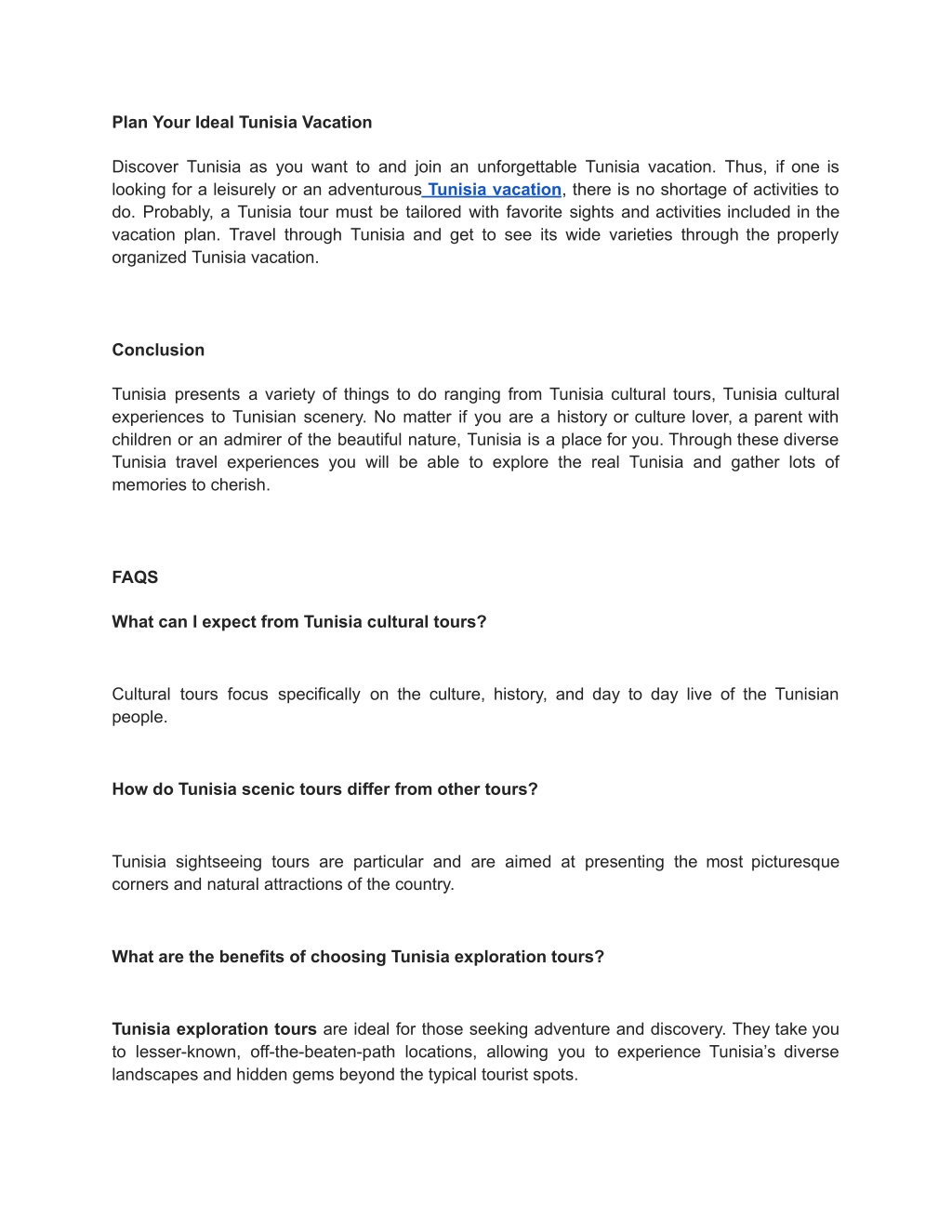 Plan Your Ideal Tunisia Vacation

Discover Tunisia as you want to and join an unforgettable Tunisia vacation. Thus, if one is looking for a leisurely or an adventurous Tunisia vacation, there is no shortage of activities to do. Probably, a Tunisia tour must be tailored with favorite sights and activities included in the vacation plan. Travel through Tunisia and get to see its wide varieties through the properly organized Tunisia vacation.

Conclusion

Tunisia presents a variety of things to do ranging from Tunisia cultural tours, Tunisia cultural experiences to Tunisian scenery. No matter if you are a history or culture lover, a parent with children or an admirer of the beautiful nature, Tunisia is a place for you. Through these diverse Tunisia travel experiences you will be able to explore the real Tunisia and gather lots of memories to cherish.

FAQS

What can I expect from Tunisia cultural tours?

Cultural tours focus specifically on the culture, history, and day to day live of the Tunisian people.

How do Tunisia scenic tours differ from other tours?

Tunisia sightseeing tours are particular and are aimed at presenting the most picturesque corners and natural attractions of the country.

What are the benefits of choosing Tunisia exploration tours?

Tunisia exploration tours are ideal for those seeking adventure and discovery. They take you to lesser-known, off-the-beaten-path locations, allowing you to experience Tunisia's diverse landscapes and hidden gems beyond the typical tourist spots.